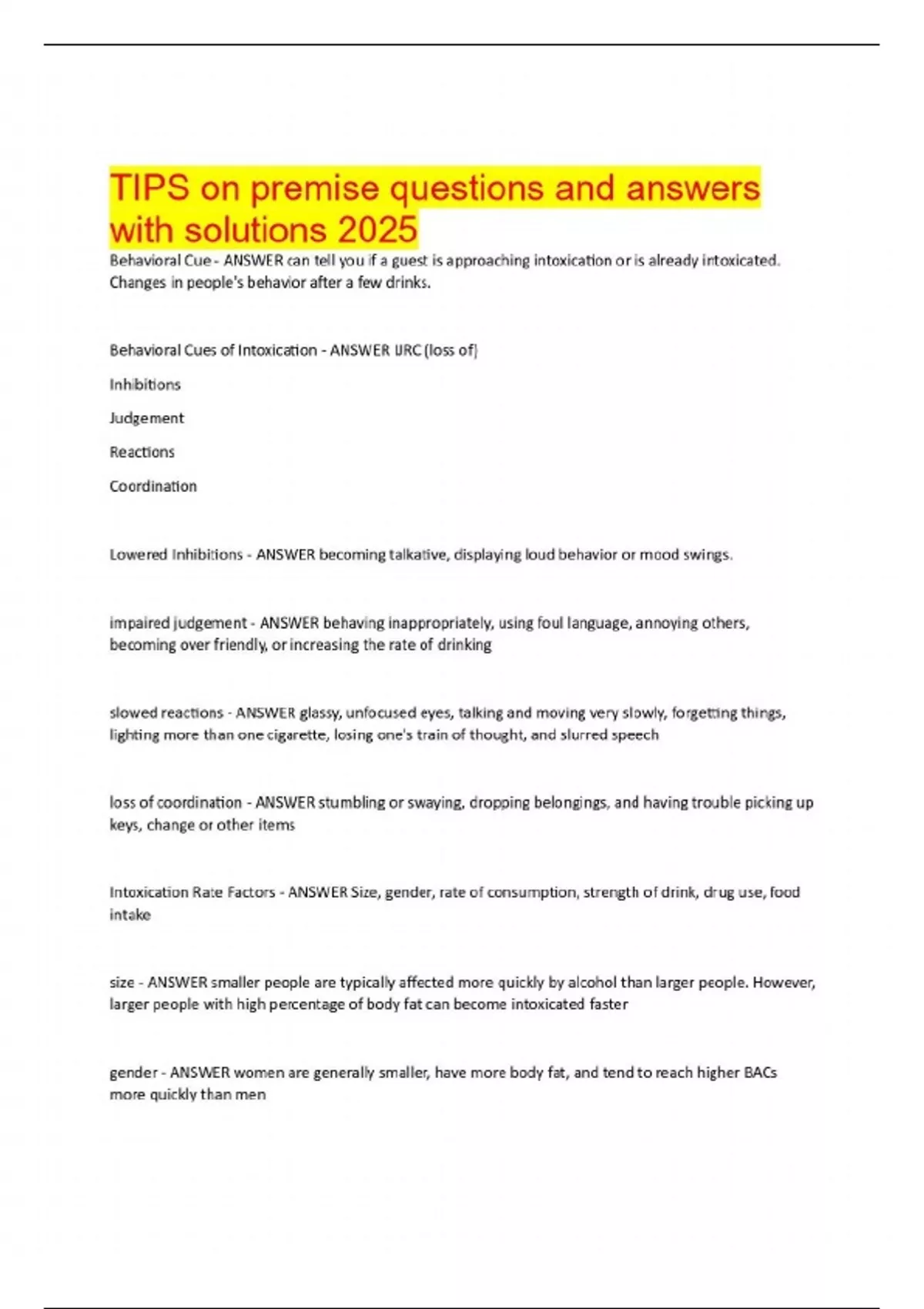 TIPS on premise questions and answers with solutions 2025

Behavioral Cue - ANSWER can tell you if a guest is approaching intoxication or is already intoxicated. Changes in people's behavior after a few drinks.

Behavioral Cues of Intoxication - ANSWER IJRC (loss of)

Inhibitions

Judgement

Reactions

Coordination

Lowered Inhibitions - ANSWER becoming talkative, displaying loud behavior or mood swings.

impaired judgement - ANSWER behaving inappropriately, using foul language, annoying others, becoming over friendly, or increasing the rate of drinking

slowed reactions - ANSWER glassy, unfocused eyes, talking and moving very slowly, forgetting things, lighting more than one cigarette, losing one's train of thought, and slurred speech

loss of coordination - ANSWER stumbling or swaying, dropping belongings, and having trouble picking up keys, change or other items

Intoxication Rate Factors - ANSWER Size, gender, rate of consumption, strength of drink, drug use, food intake

size - ANSWER smaller people are typically affected more quickly by alcohol than larger people. However, larger people with high percentage of body fat can become intoxicated faster

gender - ANSWER women are generally smaller, have more body fat, and tend to reach higher BACs more quickly than men